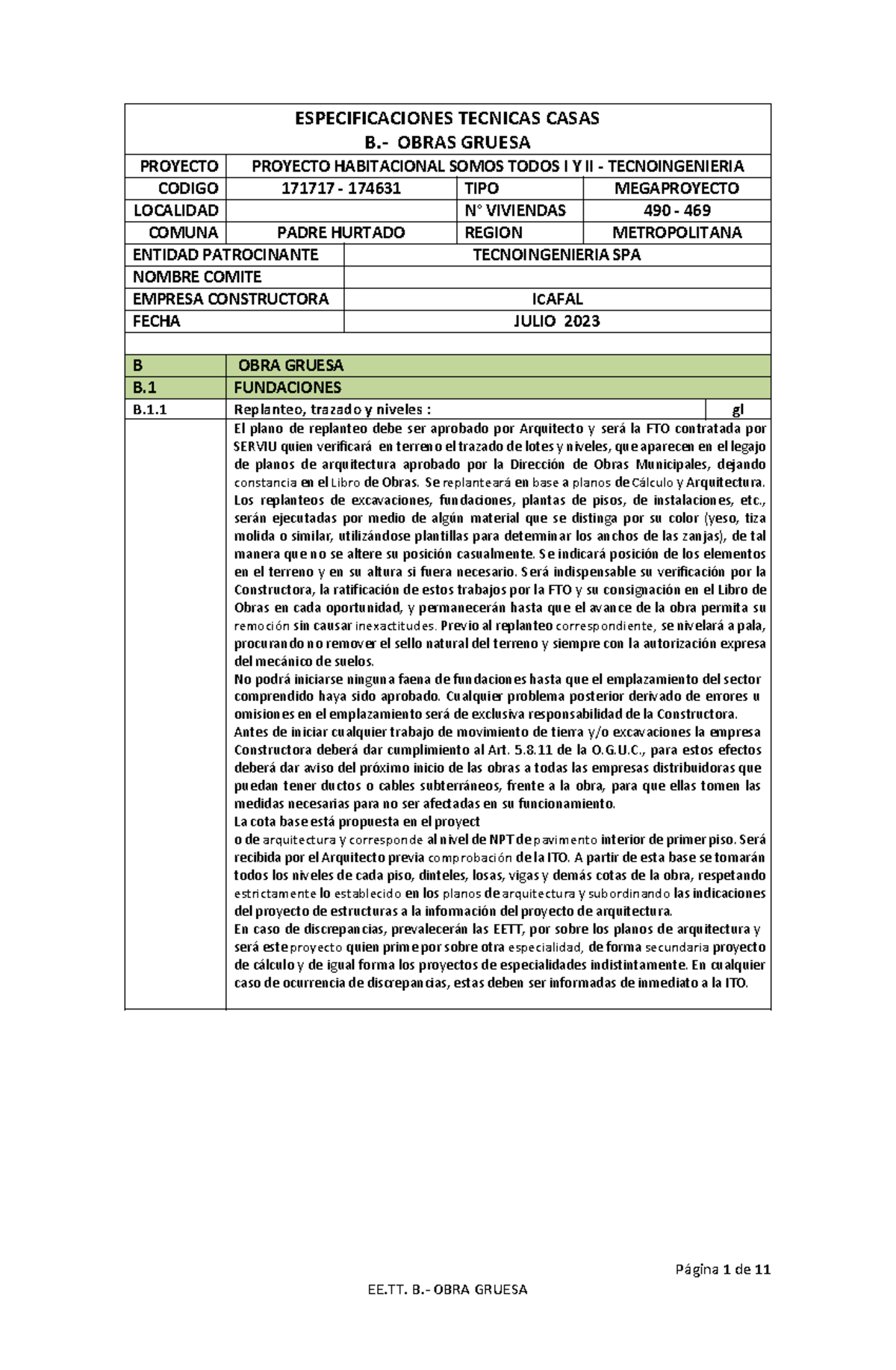 ESPECIFICACIONES TECNICAS CASAS
B.- OBRAS GRUESA

| PROYECTO | PROYECTO HABITACIONAL SOMOS TODOS I Y II - TECNOINGENIERIA | | |
|---|---|---|---|
| CODIGO | 171717 - 174631 | TIPO | MEGAPROYECTO |
| LOCALIDAD | | N° VIVIENDAS | 490 - 469 |
| COMUNA | PADRE HURTADO | REGION | METROPOLITANA |

| ENTIDAD PATROCINANTE | TECNOINGENIERIA SPA |
|---|---|
| NOMBRE COMITE | |
| EMPRESA CONSTRUCTORA | ICAFAL |
| FECHA | JULIO 2023 |

| B | OBRA GRUESA | |
|---|---|---|
| B.1 | FUNDACIONES | |
| B.1.1 | Replanteo, trazado y niveles : | gl |

El plano de replanteo debe ser aprobado por Arquitecto y será la FTO contratada por SERVIU quien verificará en terreno el trazado de lotes y niveles, que aparecen en el legajo de planos de arquitectura aprobado por la Dirección de Obras Municipales, dejando constancia en el Libro de Obras. Se replanteará en base a planos de Cálculo y Arquitectura. Los replanteos de excavaciones, fundaciones, plantas de pisos, de instalaciones, etc., serán ejecutadas por medio de algún material que se distinga por su color (yeso, tiza molida o similar, utilizándose plantillas para determinar los anchos de las zanjas), de tal manera que no se altere su posición casualmente. Se indicará posición de los elementos en el terreno y en su altura si fuera necesario. Será indispensable su verificación por la Constructora, la ratificación de estos trabajos por la FTO y su consignación en el Libro de Obras en cada oportunidad, y permanecerán hasta que el avance de la obra permita su remoción sin causar inexactitudes. Previo al replanteo correspondiente, se nivelará a pala, procurando no remover el sello natural del terreno y siempre con la autorización expresa del mecánico de suelos.
No podrá iniciarse ninguna faena de fundaciones hasta que el emplazamiento del sector comprendido haya sido aprobado. Cualquier problema posterior derivado de errores u omisiones en el emplazamiento será de exclusiva responsabilidad de la Constructora.
Antes de iniciar cualquier trabajo de movimiento de tierra y/o excavaciones la empresa Constructora deberá dar cumplimiento al Art. 5.8.11 de la O.G.U.C., para estos efectos deberá dar aviso del próximo inicio de las obras a todas las empresas distribuidoras que puedan tener ductos o cables subterráneos, frente a la obra, para que ellas tomen las medidas necesarias para no ser afectadas en su funcionamiento.
La cota base está propuesta en el proyect
o de arquitectura y corresponde al nivel de NPT de pavimento interior de primer piso. Será recibida por el Arquitecto previa comprobación de la ITO. A partir de esta base se tomarán todos los niveles de cada piso, dinteles, losas, vigas y demás cotas de la obra, respetando estrictamente lo establecido en los planos de arquitectura y subordinando las indicaciones del proyecto de estructuras a la información del proyecto de arquitectura.
En caso de discrepancias, prevalecerán las EETT, por sobre los planos de arquitectura y será este proyecto quien prime por sobre otra especialidad, de forma secundaria proyecto de cálculo y de igual forma los proyectos de especialidades indistintamente. En cualquier caso de ocurrencia de discrepancias, estas deben ser informadas de inmediato a la ITO.

Página 1 de 11
EE.TT. B.- OBRA GRUESA